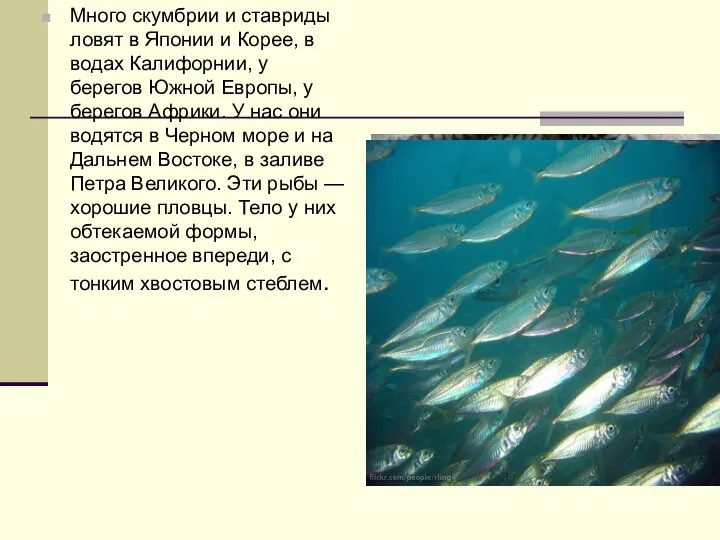 Много скумбрии и ставриды ловят в Японии и Корее, в водах Калифорнии, у берегов Южной Европы, у берегов Африки. У нас они водятся в Черном море и на Дальнем Востоке, в заливе Петра Великого. Эти рыбы — хорошие пловцы. Тело у них обтекаемой формы, заостренное впереди, с тонким хвостовым стеблем.

flickr.com/people/rling